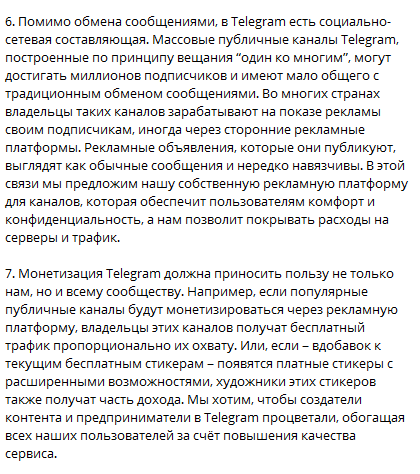 6. Помимо обмена сообщениями, в Telegram есть социально-сетевая составляющая. Массовые публичные каналы Telegram, построенные по принципу вещания “один ко многим”, могут достигать миллионов подписчиков и имеют мало общего с традиционным обменом сообщениями. Во многих странах владельцы таких каналов зарабатывают на показе рекламы своим подписчикам, иногда через сторонние рекламные платформы. Рекламные объявления, которые они публикуют, выглядят как обычные сообщения и нередко навязчивы. В этой связи мы предложим нашу собственную рекламную платформу для каналов, которая обеспечит пользователям комфорт и конфиденциальность, а нам позволит покрывать расходы на серверы и трафик.

7. Монетизация Telegram должна приносить пользу не только нам, но и всему сообществу. Например, если популярные публичные каналы будут монетизироваться через рекламную платформу, владельцы этих каналов получат бесплатный трафик пропорционально их охвату. Или, если – вдобавок к текущим бесплатным стикерам – появятся платные стикеры с расширенными возможностями, художники этих стикеров также получат часть дохода. Мы хотим, чтобы создатели контента и предприниматели в Telegram процветали, обогащая всех наших пользователей за счёт повышения качества сервиса.